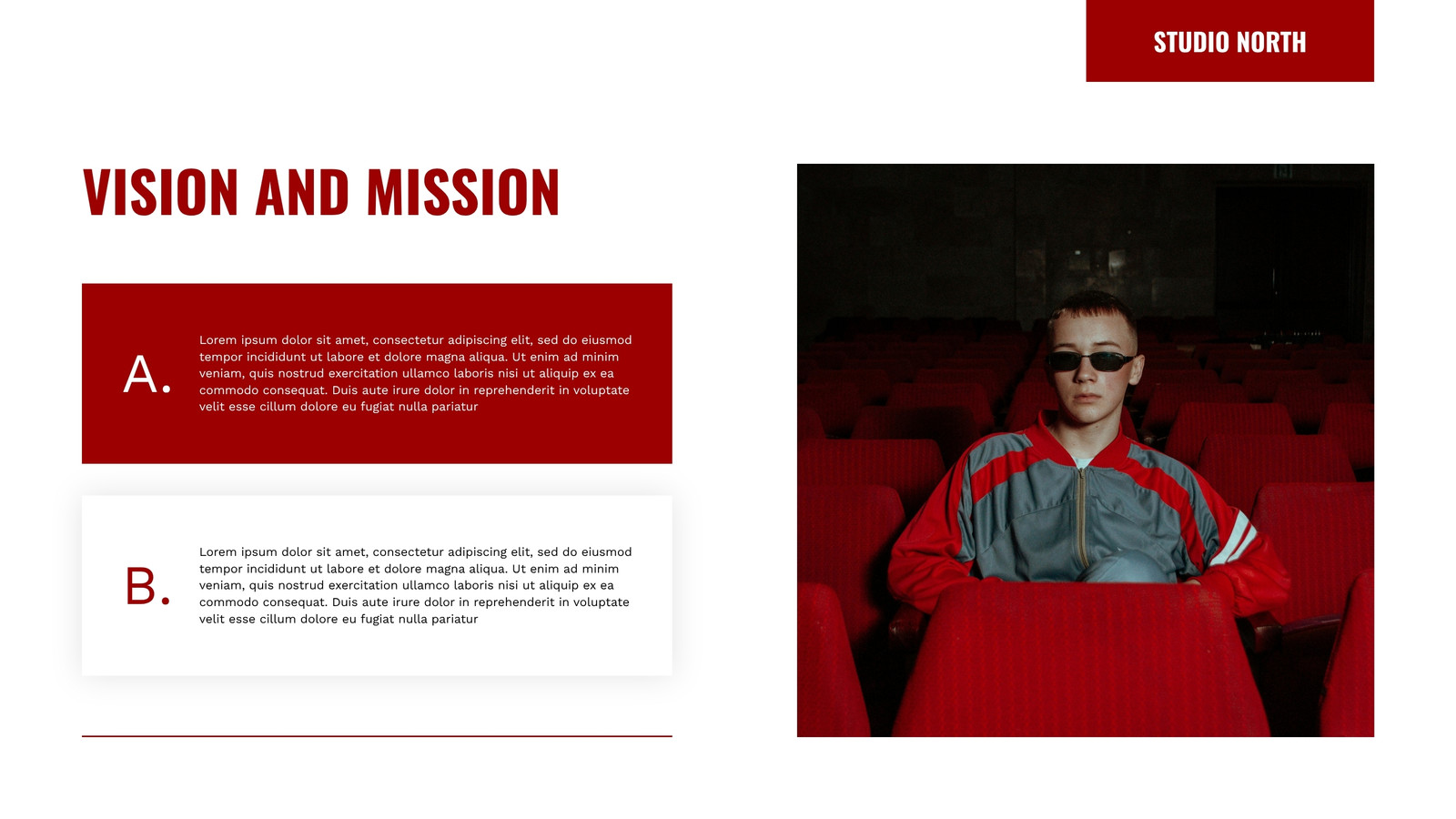 STUDIO NORTH

VISION AND MISSION

A.

Lorem ipsum dolor sit amet, consectetur adipiscing elit, sed do eiusmod tempor incididunt ut labore et dolore magna aliqua. Ut enim ad minim veniam, quis nostrud exercitation ullamco laboris nisi ut aliquip ex ea commodo consequat. Duis aute irure dolor in reprehenderit in voluptate velit esse cillum dolore eu fugiat nulla pariatur

B.

Lorem ipsum dolor sit amet, consectetur adipiscing elit, sed do eiusmod tempor incididunt ut labore et dolore magna aliqua. Ut enim ad minim veniam, quis nostrud exercitation ullamco laboris nisi ut aliquip ex ea commodo consequat. Duis aute irure dolor in reprehenderit in voluptate velit esse cillum dolore eu fugiat nulla pariatur